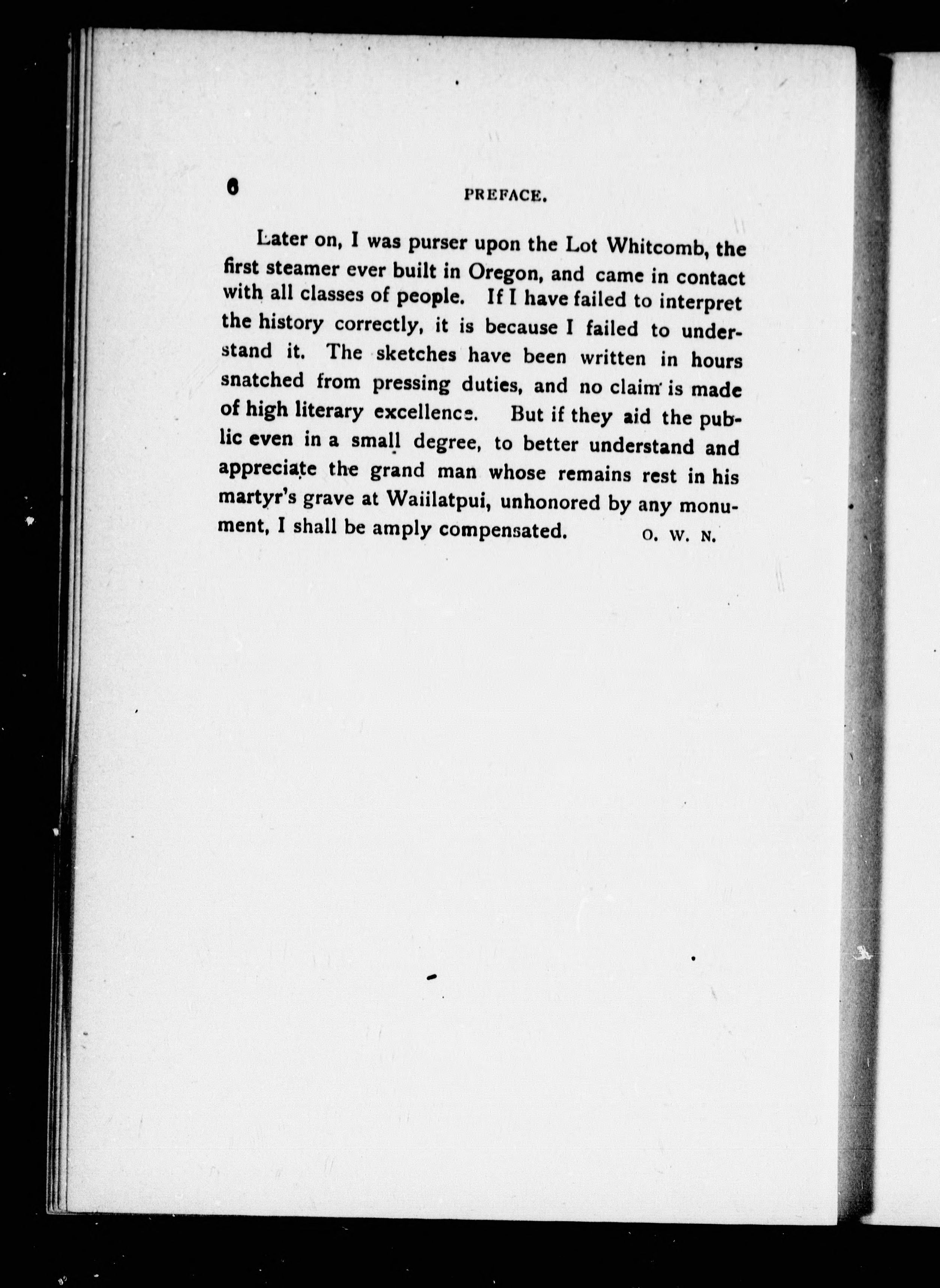 6 PREFACE.

Later on, I was purser upon the Lot Whitcomb, the first steamer ever built in Oregon, and came in contact with all classes of people. If I have failed to interpret the history correctly, it is because I failed to understand it. The sketches have been written in hours snatched from pressing duties, and no claim is made of high literary excellence. But if they aid the public even in a small degree, to better understand and appreciate the grand man whose remains rest in his martyr's grave at Waiilatpui, unhonored by any monument, I shall be amply compensated. O. W. N.